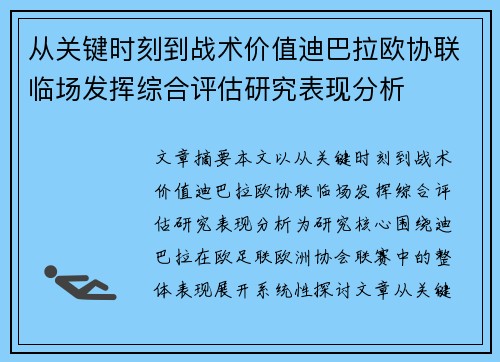 从关键时刻到战术价值迪巴拉欧协联临场发挥综合评估研究表现分析

文章摘要本文以从关键时刻到战术价值迪巴拉欧协联临场发挥综合评估研究表现分析为研究核心围绕迪巴拉在欧足联欧洲协会联赛中的整体表现展开系统性探讨文章从关键